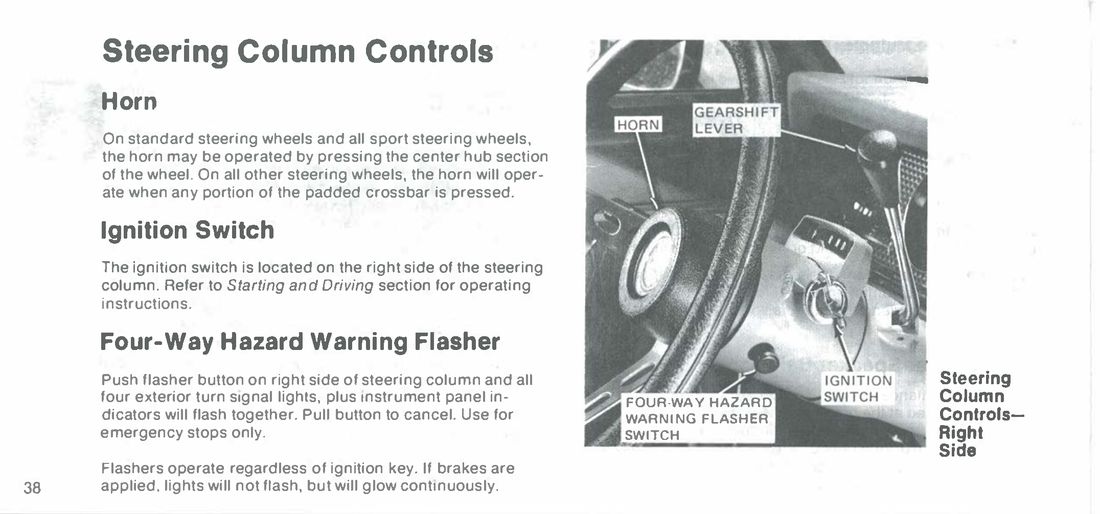 Steering Column Controls

Horn

On standard steering wheels and all sport steering wheels, the horn may be operated by pressing the center hub section of the wheel. On all other steering wheels, the horn will operate when any portion of the padded crossbar is pressed.

Ignition Switch

The ignition switch is located on the right side of the steering column. Refer to Starting and Driving section for operating instructions.

Four-Way Hazard Warning Flasher

Push flasher button on right side of steering column and all four exterior turn signal lights, plus instrument panel indicators will flash together. Pull button to cancel. Use for emergency stops only.

Flashers operate regardless of ignition key. If brakes are applied, lights will not flash, but will glow continuously.

38

HORN

GEARSHIFT LEVER

FOUR-WAY HAZARD WARNING FLASHER SWITCH

IGNITION SWITCH

Steering Column Controls— Right Side